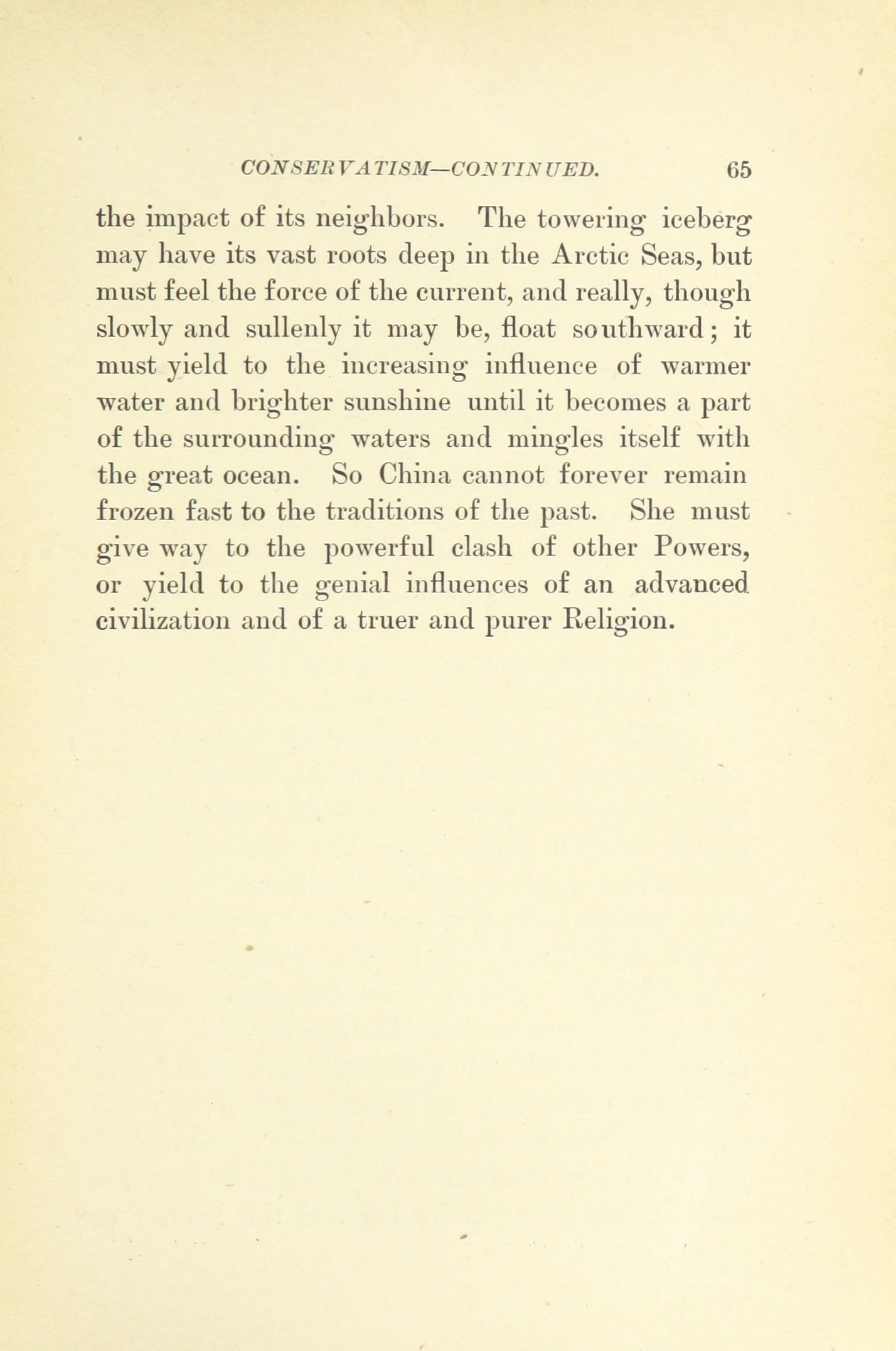 CONSERVATISM—CONTINUED. 65

the impact of its neighbors. The towering iceberg may have its vast roots deep in the Arctic Seas, but must feel the force of the current, and really, though slowly and sullenly it may be, float southward; it must yield to the increasing influence of warmer water and brighter sunshine until it becomes a part of the surrounding waters and mingles itself with the great ocean. So China cannot forever remain frozen fast to the traditions of the past. She must give way to the powerful clash of other Powers, or yield to the genial influences of an advanced civilization and of a truer and purer Religion.